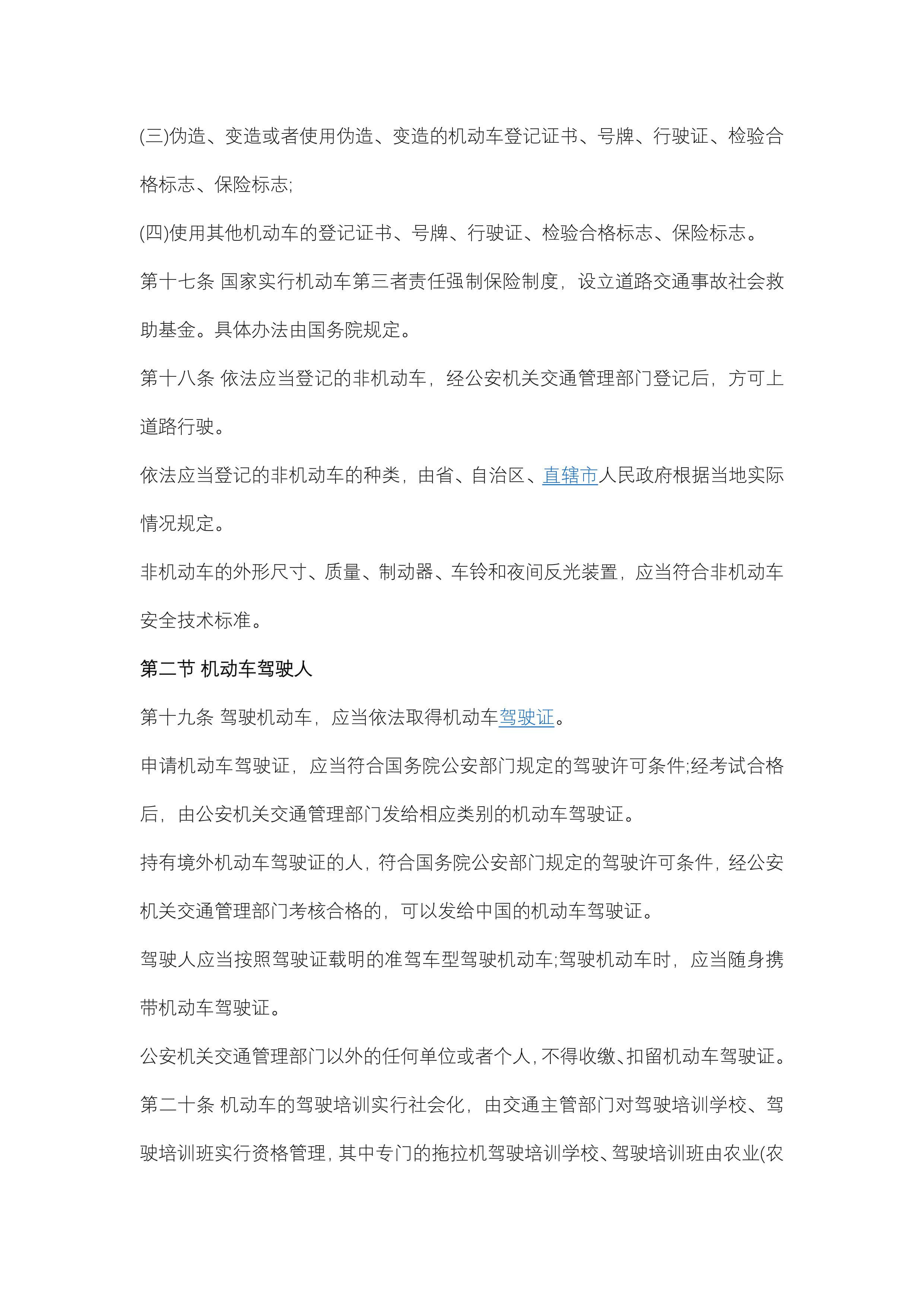 (三)伪造、变造或者使用伪造、变造的机动车登记证书、号牌、行驶证、检验合格标志、保险标志;

(四)使用其他机动车的登记证书、号牌、行驶证、检验合格标志、保险标志。

第十七条 国家实行机动车第三者责任强制保险制度，设立道路交通事故社会救助基金。具体办法由国务院规定。

第十八条 依法应当登记的非机动车，经公安机关交通管理部门登记后，方可上道路行驶。

依法应当登记的非机动车的种类，由省、自治区、直辖市人民政府根据当地实际情况规定。

非机动车的外形尺寸、质量、制动器、车铃和夜间反光装置，应当符合非机动车安全技术标准。

第二节 机动车驾驶人

第十九条 驾驶机动车，应当依法取得机动车驾驶证。

申请机动车驾驶证，应当符合国务院公安部门规定的驾驶许可条件;经考试合格后，由公安机关交通管理部门发给相应类别的机动车驾驶证。

持有境外机动车驾驶证的人，符合国务院公安部门规定的驾驶许可条件，经公安机关交通管理部门考核合格的，可以发给中国的机动车驾驶证。

驾驶人应当按照驾驶证载明的准驾车型驾驶机动车;驾驶机动车时，应当随身携带机动车驾驶证。

公安机关交通管理部门以外的任何单位或者个人，不得收缴、扣留机动车驾驶证。

第二十条 机动车的驾驶培训实行社会化，由交通主管部门对驾驶培训学校、驾驶培训班实行资格管理，其中专门的拖拉机驾驶培训学校、驾驶培训班由农业(农